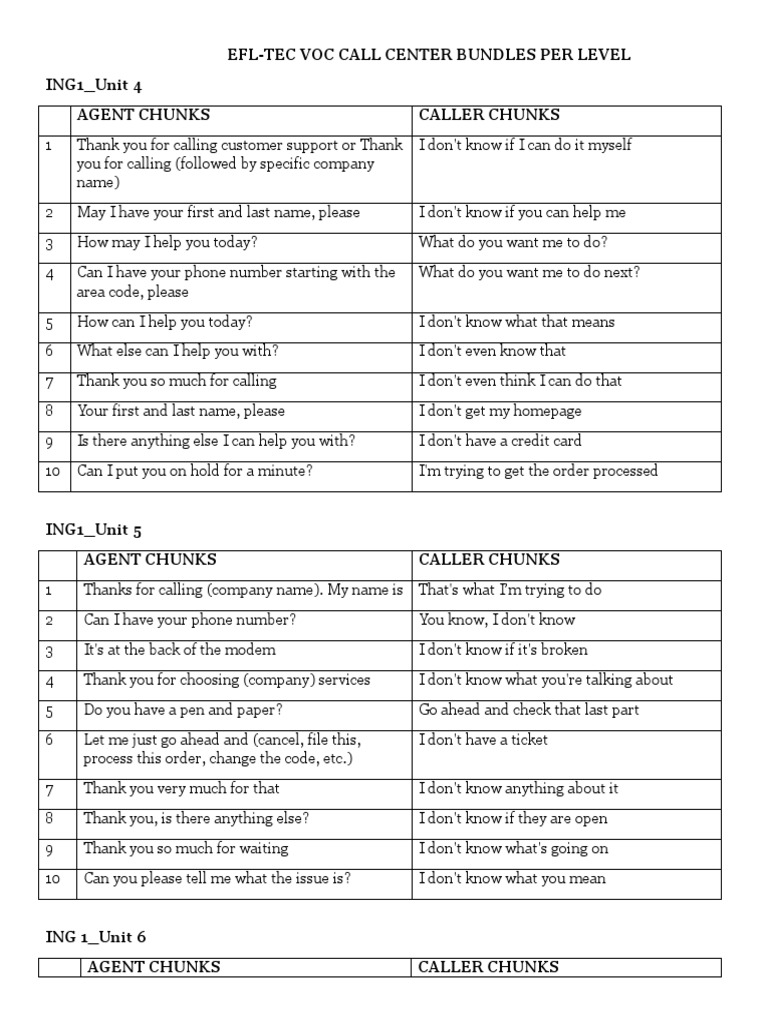 EFL-TEC VOC CALL CENTER BUNDLES PER LEVEL

ING1_Unit 4

| | AGENT CHUNKS | CALLER CHUNKS |
|---|---|---|
| 1 | Thank you for calling customer support or Thank you for calling (followed by specific company name) | I don't know if I can do it myself |
| 2 | May I have your first and last name, please | I don't know if you can help me |
| 3 | How may I help you today? | What do you want me to do? |
| 4 | Can I have your phone number starting with the area code, please | What do you want me to do next? |
| 5 | How can I help you today? | I don't know what that means |
| 6 | What else can I help you with? | I don't even know that |
| 7 | Thank you so much for calling | I don't even think I can do that |
| 8 | Your first and last name, please | I don't get my homepage |
| 9 | Is there anything else I can help you with? | I don't have a credit card |
| 10 | Can I put you on hold for a minute? | I'm trying to get the order processed |

ING1_Unit 5

| | AGENT CHUNKS | CALLER CHUNKS |
|---|---|---|
| 1 | Thanks for calling (company name). My name is | That's what I'm trying to do |
| 2 | Can I have your phone number? | You know, I don't know |
| 3 | It's at the back of the modem | I don't know if it's broken |
| 4 | Thank you for choosing (company) services | I don't know what you're talking about |
| 5 | Do you have a pen and paper? | Go ahead and check that last part |
| 6 | Let me just go ahead and (cancel, file this, process this order, change the code, etc.) | I don't have a ticket |
| 7 | Thank you very much for that | I don't know anything about it |
| 8 | Thank you, is there anything else? | I don't know if they are open |
| 9 | Thank you so much for waiting | I don't know what's going on |
| 10 | Can you please tell me what the issue is? | I don't know what you mean |

ING 1_Unit 6

| | AGENT CHUNKS | CALLER CHUNKS |
|---|---|---|